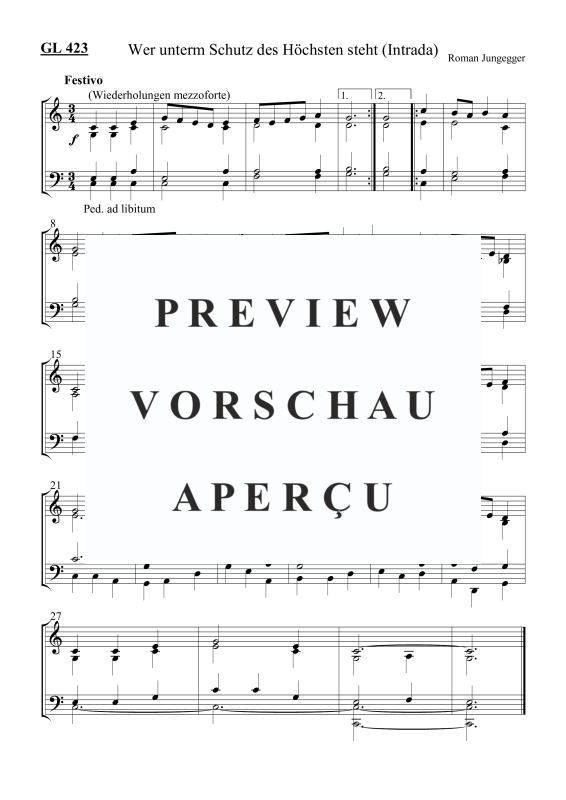 GL 423 Wer unterm Schutz des Höchsten steht (Intrada) Roman Jungegger

Festivo
(Wiederholungen mezzoforte)

1.
2.

f

Ped. ad libitum

8

15

21

27

PREVIEW
VORSCHAU
APERÇU